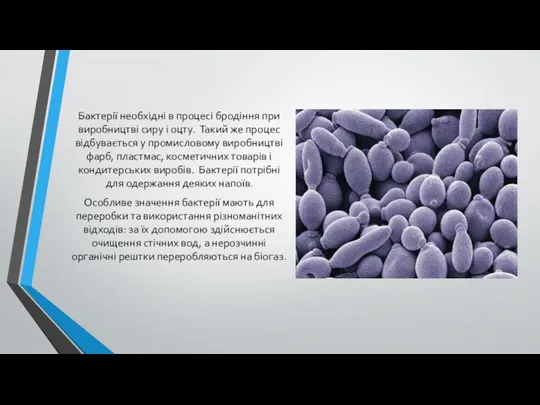 Бактерії необхідні в процесі бродіння при виробництві сиру і оцту. Такий же процес відбувається у промисловому виробництві фарб, пластмас, косметичних товарів і кондитерських виробів. Бактерії потрібні для одержання деяких напоїв.

Особливе значення бактерії мають для переробки та використання різноманітних відходів: за їх допомогою здійснюється очищення стічних вод, а нерозчинні органічні рештки переробляються на біогаз.